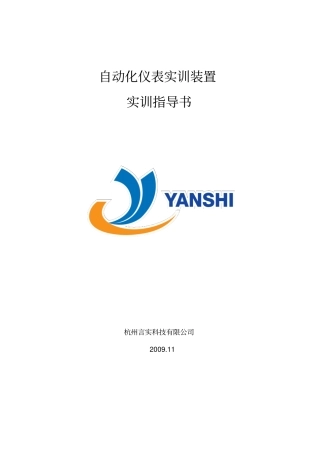 自动化仪表实训装置

实训指导书

YANSHI

杭州言实科技有限公司

2009.11